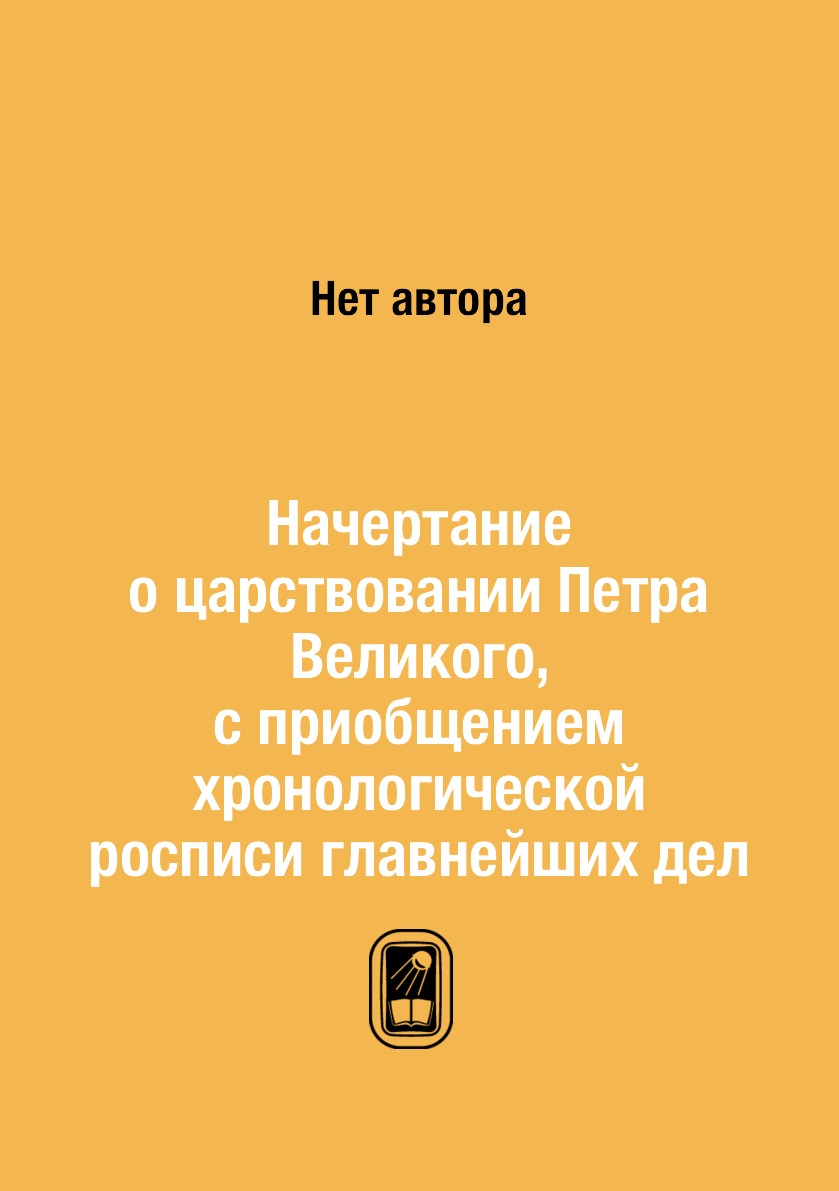 Нет автора

Начертание о царствовании Петра Великого, с приобщением хронологической росписи главнейших дел